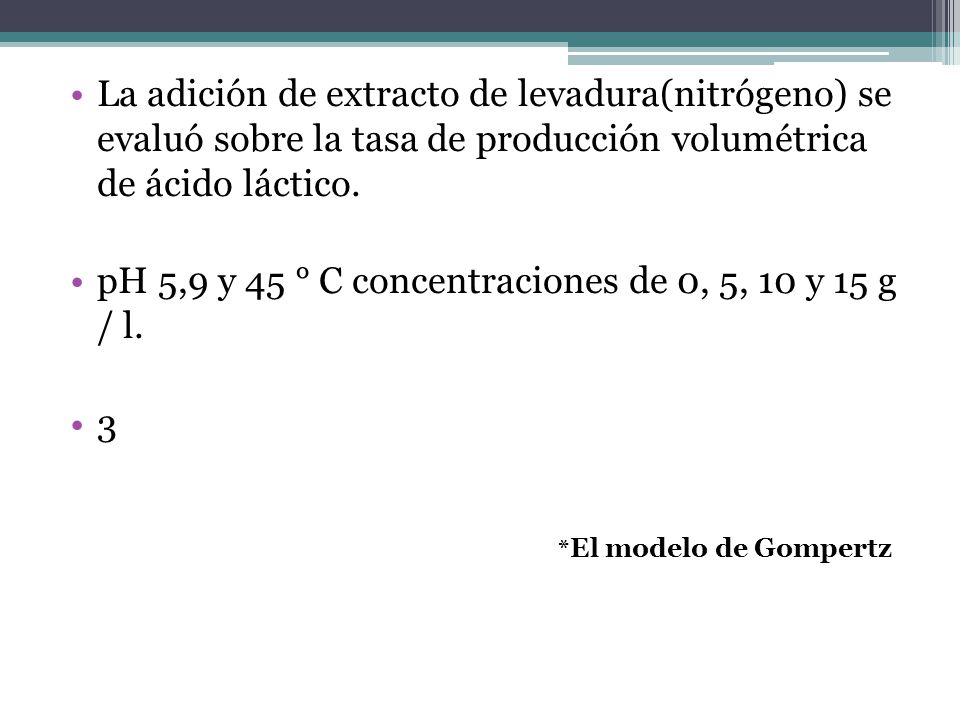 • La adición de extracto de levadura(nitrógeno) se evaluó sobre la tasa de producción volumétrica de ácido láctico.

• pH 5,9 y 45 ° C concentraciones de 0, 5, 10 y 15 g / l.

• 3

*El modelo de Gompertz